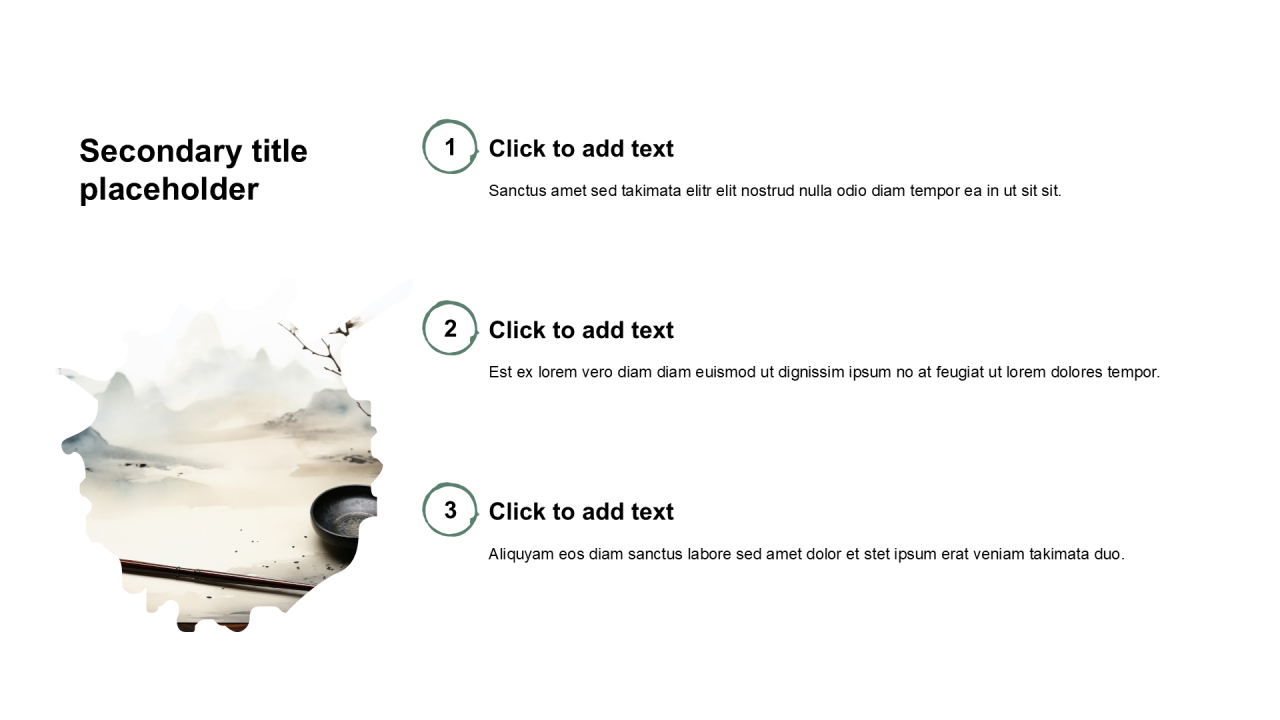 Secondary title placeholder

1
Click to add text
Sanctus amet sed takimata elitr elit nostrud nulla odio diam tempor ea in ut sit sit.

2
Click to add text
Est ex lorem vero diam diam euismod ut dignissim ipsum no at feugiat ut lorem dolores tempor.

3
Click to add text
Aliquyam eos diam sanctus labore sed amet dolor et stet ipsum erat veniam takimata duo.